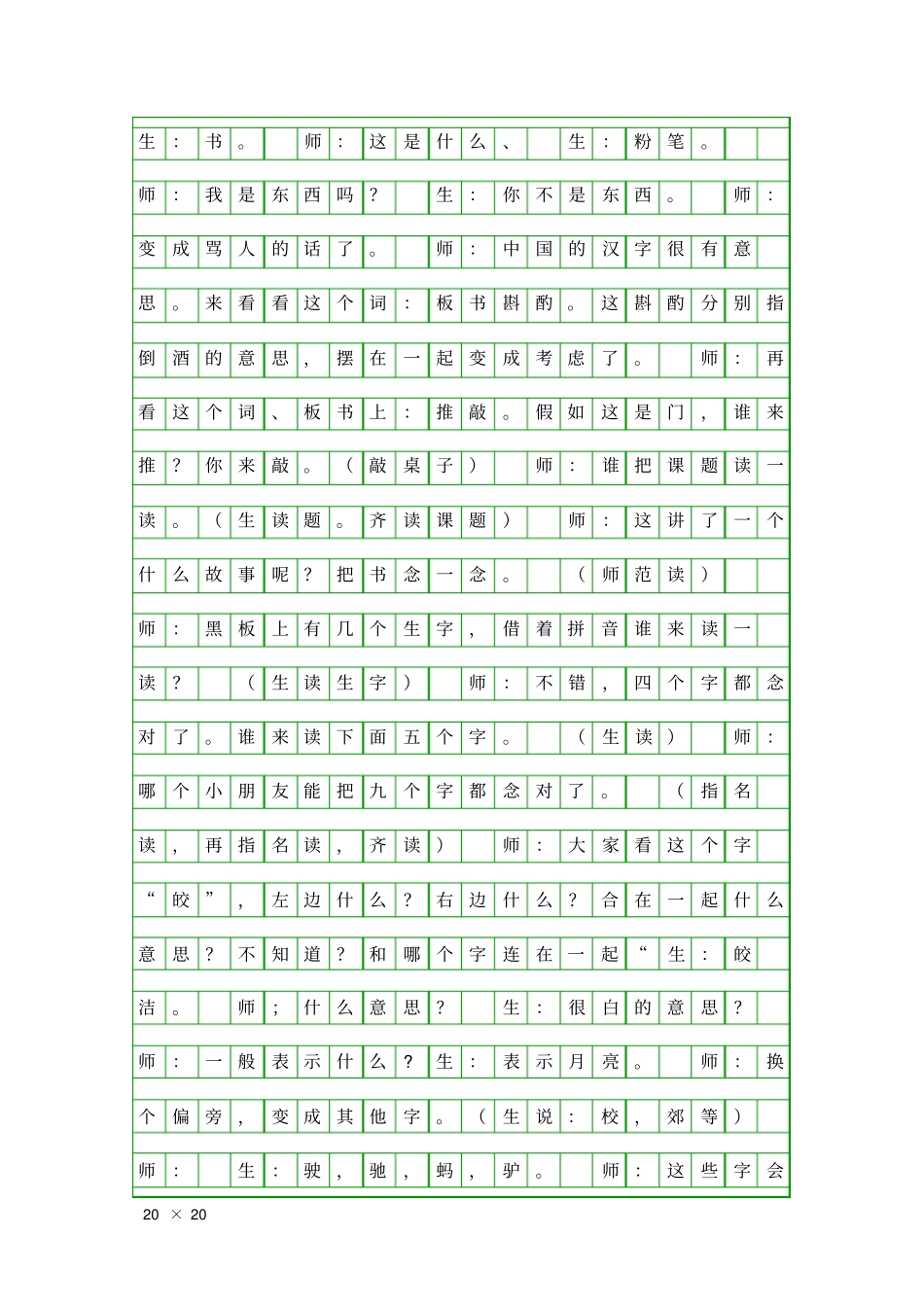 生：书。 师：这是什么、 生：粉笔。

师：我是东西吗？ 生：你不是东西。 师：变成骂人的话了。 师：中国的汉字很有意思。来看看这个词：板书斟酌。这斟酌分别指倒酒的意思，摆在一起变成考虑了。 师：再看这个词、板书上：推敲。假如这是门，谁来推？你来敲。（敲桌子） 师：谁把课题读一读。（生读题。齐读课题） 师：这讲了一个什么故事呢？把书念一念。 （师范读）

师：黑板上有几个生字，借着拼音谁来读一读？ （生读生字） 师：不错，四个字都念对了。谁来读下面五个字。 （生读） 师：哪个小朋友能把九个字都念对了。 （指名读，再指名读，齐读） 师：大家看这个字“皎”，左边什么？右边什么？合在一起什么意思？不知道？和哪个字连在一起“生：皎洁。 师；什么意思？ 生：很白的意思？

师：一般表示什么？生：表示月亮。 师：换个偏旁，变成其他字。（生说：校，郊等）

师： 生：驶，驰，蚂，驴。 师：这些字会

20 × 20